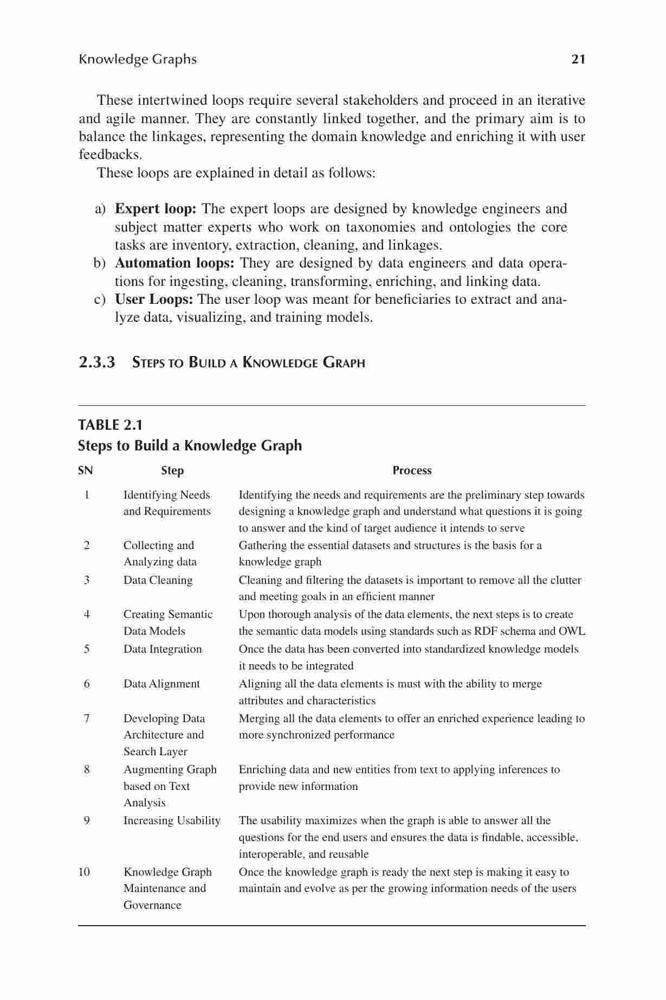 Knowledge Graphs 21

These intertwined loops require several stakeholders and proceed in an iterative and agile manner. They are constantly linked together, and the primary aim is to balance the linkages, representing the domain knowledge and enriching it with user feedbacks.

These loops are explained in detail as follows:

a) **Expert loop:** The expert loops are designed by knowledge engineers and subject matter experts who work on taxonomies and ontologies the core tasks are inventory, extraction, cleaning, and linkages.
b) **Automation loops:** They are designed by data engineers and data operations for ingesting, cleaning, transforming, enriching, and linking data.
c) **User Loops:** The user loop was meant for beneficiaries to extract and analyze data, visualizing, and training models.

2.3.3 STEPS TO BUILD A KNOWLEDGE GRAPH

TABLE 2.1
Steps to Build a Knowledge Graph

| SN | Step | Process |
|---|---|---|
| 1 | Identifying Needs and Requirements | Identifying the needs and requirements are the preliminary step towards designing a knowledge graph and understand what questions it is going to answer and the kind of target audience it intends to serve |
| 2 | Collecting and Analyzing data | Gathering the essential datasets and structures is the basis for a knowledge graph |
| 3 | Data Cleaning | Cleaning and filtering the datasets is important to remove all the clutter and meeting goals in an efficient manner |
| 4 | Creating Semantic Data Models | Upon thorough analysis of the data elements, the next steps is to create the semantic data models using standards such as RDF schema and OWL |
| 5 | Data Integration | Once the data has been converted into standardized knowledge models it needs to be integrated |
| 6 | Data Alignment | Aligning all the data elements is must with the ability to merge attributes and characteristics |
| 7 | Developing Data Architecture and Search Layer | Merging all the data elements to offer an enriched experience leading to more synchronized performance |
| 8 | Augmenting Graph based on Text Analysis | Enriching data and new entities from text to applying inferences to provide new information |
| 9 | Increasing Usability | The usability maximizes when the graph is able to answer all the questions for the end users and ensures the data is findable, accessible, interoperable, and reusable |
| 10 | Knowledge Graph Maintenance and Governance | Once the knowledge graph is ready the next step is making it easy to maintain and evolve as per the growing information needs of the users |